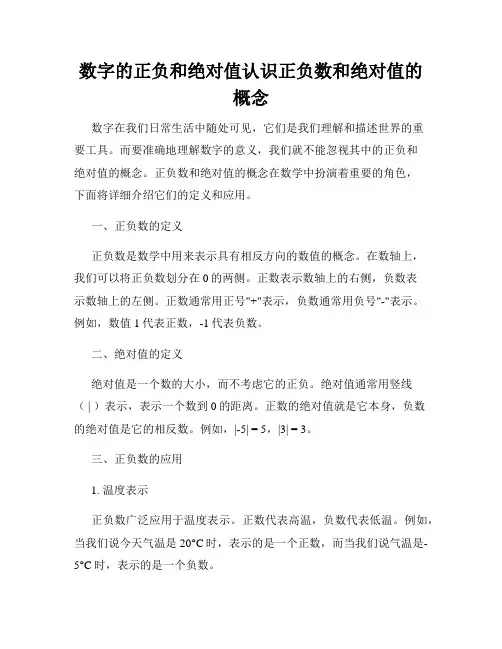 数字的正负和绝对值认识正负数和绝对值的概念

数字在我们日常生活中随处可见，它们是我们理解和描述世界的重要工具。而要准确地理解数字的意义，我们就不能忽视其中的正负和绝对值的概念。正负数和绝对值的概念在数学中扮演着重要的角色，下面将详细介绍它们的定义和应用。

一、正负数的定义

正负数是数学中用来表示具有相反方向的数值的概念。在数轴上，我们可以将正负数划分在 0 的两侧。正数表示数轴上的右侧，负数表示数轴上的左侧。正数通常用正号"+"表示，负数通常用负号"-"表示。例如，数值 1 代表正数，-1 代表负数。

二、绝对值的定义

绝对值是一个数的大小，而不考虑它的正负。绝对值通常用竖线（|）表示，表示一个数到 0 的距离。正数的绝对值就是它本身，负数的绝对值是它的相反数。例如，$|-5| = 5$，$|3| = 3$。

三、正负数的应用

1. 温度表示

正负数广泛应用于温度表示。正数代表高温，负数代表低温。例如，当我们说今天气温是 20°C 时，表示的是一个正数，而当我们说气温是-5°C 时，表示的是一个负数。